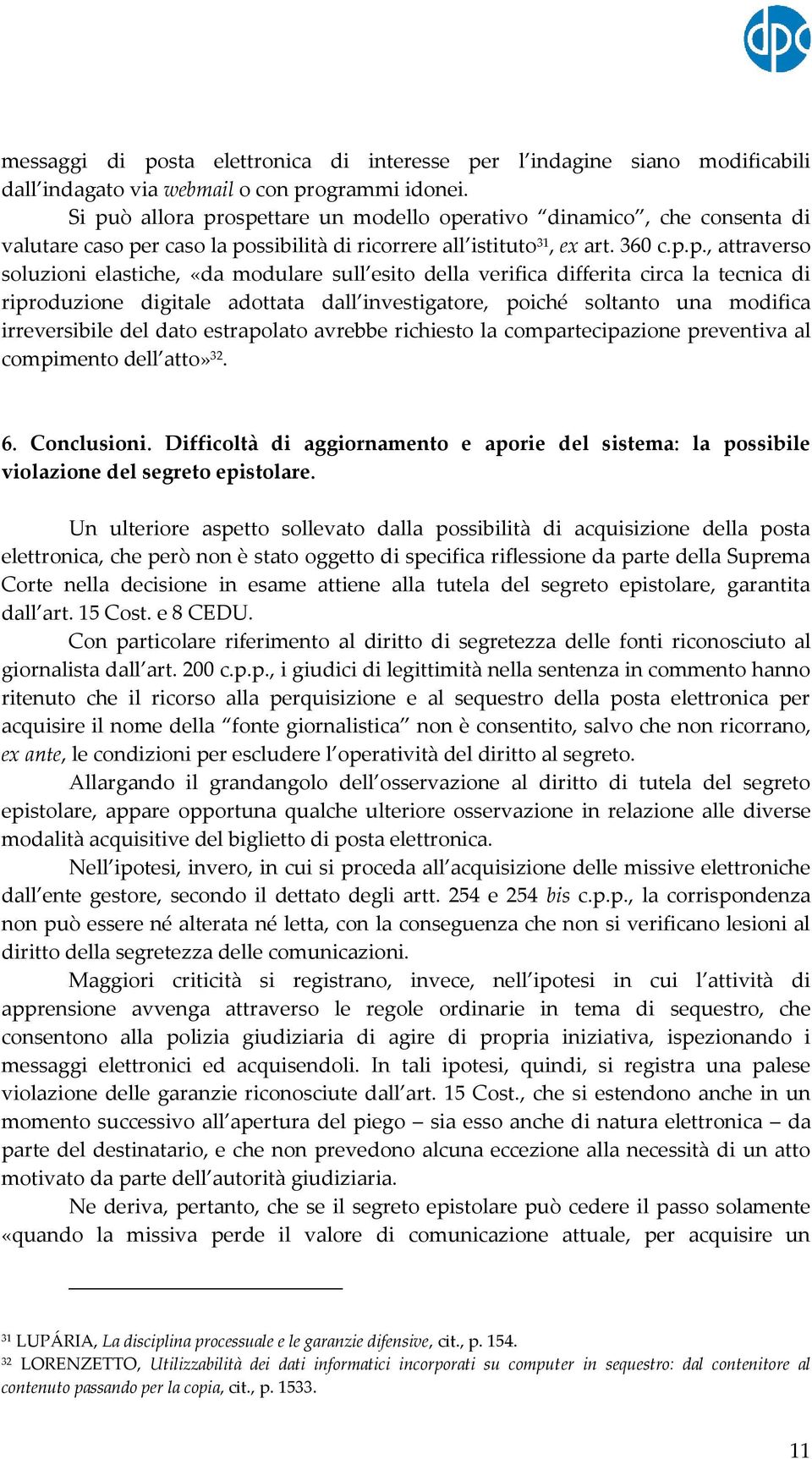 dpc

messaggi di posta elettronica di interesse per l'indagine siano modificabili dall'indagato via webmail o con programmi idonei.

Si può allora prospettare un modello operativo "dinamico", che consenta di valutare caso per caso la possibilità di ricorrere all'istituto$^{31}$, ex art. 360 c.p.p., attraverso soluzioni elastiche, «da modulare sull'esito della verifica differita circa la tecnica di riproduzione digitale adottata dall'investigatore, poiché soltanto una modifica irreversibile del dato estrapolato avrebbe richiesto la compartecipazione preventiva al compimento dell'atto»$^{32}$.

6. Conclusioni. Difficoltà di aggiornamento e aporie del sistema: la possibile violazione del segreto epistolare.

Un ulteriore aspetto sollevato dalla possibilità di acquisizione della posta elettronica, che però non è stato oggetto di specifica riflessione da parte della Suprema Corte nella decisione in esame attiene alla tutela del segreto epistolare, garantita dall'art. 15 Cost. e 8 CEDU.

Con particolare riferimento al diritto di segretezza delle fonti riconosciuto al giornalista dall'art. 200 c.p.p., i giudici di legittimità nella sentenza in commento hanno ritenuto che il ricorso alla perquisizione e al sequestro della posta elettronica per acquisire il nome della "fonte giornalistica" non è consentito, salvo che non ricorrano, ex ante, le condizioni per escludere l'operatività del diritto al segreto.

Allargando il grandangolo dell'osservazione al diritto di tutela del segreto epistolare, appare opportuna qualche ulteriore osservazione in relazione alle diverse modalità acquisitive del biglietto di posta elettronica.

Nell'ipotesi, invero, in cui si proceda all'acquisizione delle missive elettroniche dall'ente gestore, secondo il dettato degli artt. 254 e 254 bis c.p.p., la corrispondenza non può essere né alterata né letta, con la conseguenza che non si verificano lesioni al diritto della segretezza delle comunicazioni.

Maggiori criticità si registrano, invece, nell'ipotesi in cui l'attività di apprensione avvenga attraverso le regole ordinarie in tema di sequestro, che consentono alla polizia giudiziaria di agire di propria iniziativa, ispezionando i messaggi elettronici ed acquisendoli. In tali ipotesi, quindi, si registra una palese violazione delle garanzie riconosciute dall'art. 15 Cost., che si estendono anche in un momento successivo all'apertura del piego – sia esso anche di natura elettronica – da parte del destinatario, e che non prevedono alcuna eccezione alla necessità di un atto motivato da parte dell'autorità giudiziaria.

Ne deriva, pertanto, che se il segreto epistolare può cedere il passo solamente «quando la missiva perde il valore di comunicazione attuale, per acquisire un

$^{31}$ LUPÁRIA, La disciplina processuale e le garanzie difensive, cit., p. 154.
$^{32}$ LORENZETTO, Utilizzabilità dei dati informatici incorporati su computer in sequestro: dal contenitore al contenuto passando per la copia, cit., p. 1533.

11